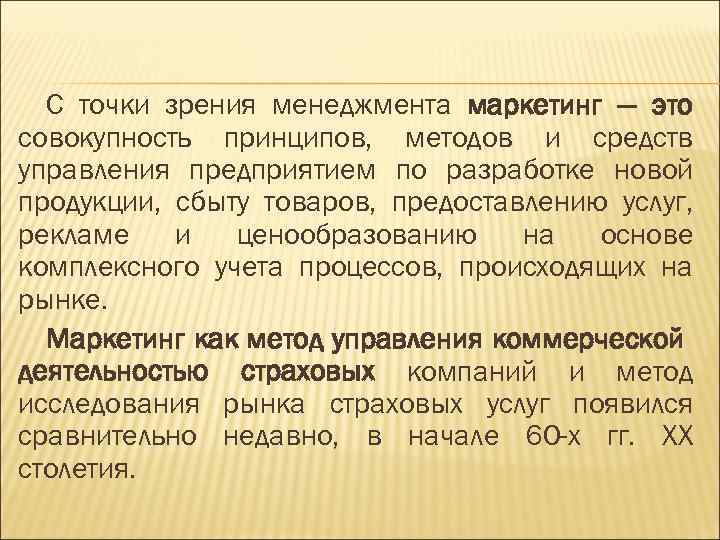 С точки зрения менеджмента маркетинг — это совокупность принципов, методов и средств управления предприятием по разработке новой продукции, сбыту товаров, предоставлению услуг, рекламе и ценообразованию на основе комплексного учета процессов, происходящих на рынке.

Маркетинг как метод управления коммерческой деятельностью страховых компаний и метод исследования рынка страховых услуг появился сравнительно недавно, в начале 60-х гг. XX столетия.